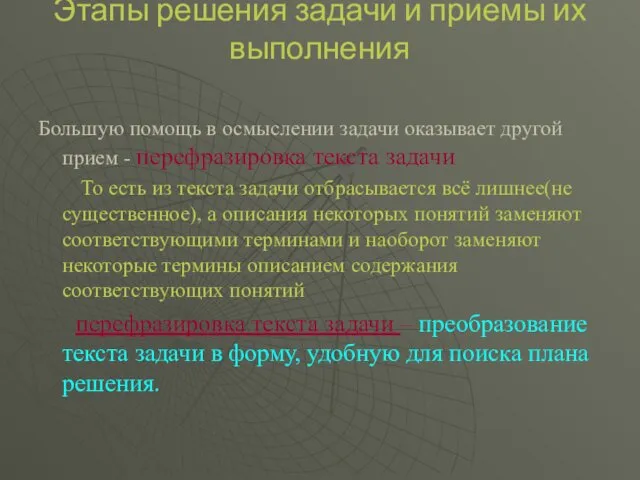 Этапы решения задачи и приемы их выполнения

Большую помощь в осмыслении задачи оказывает другой прием - перефразировка текста задачи

То есть из текста задачи отбрасывается всё лишнее(не существенное), а описания некоторых понятий заменяют соответствующими терминами и наоборот заменяют некоторые термины описанием содержания соответствующих понятий

перефразировка текста задачи – преобразование текста задачи в форму, удобную для поиска плана решения.